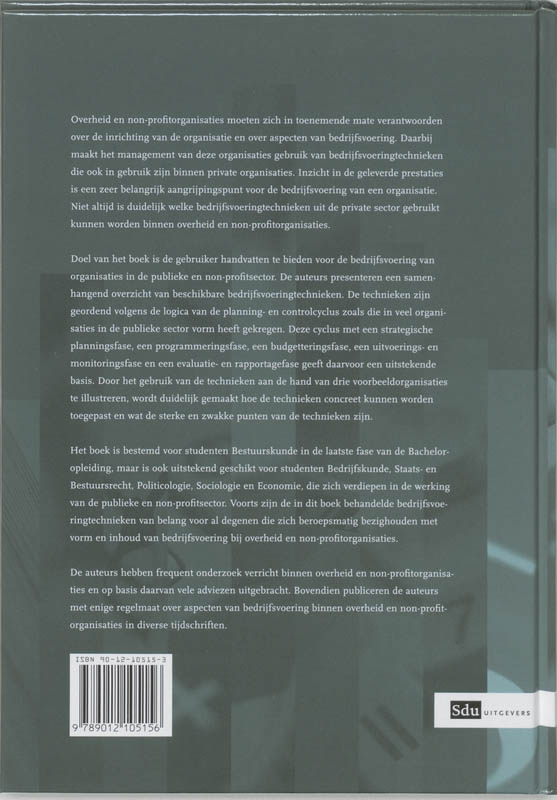 Overheid en non-profitorganisaties moeten zich in toenemende mate verantwoorden over de inrichting van de organisatie en over aspecten van bedrijfsvoering. Daarbij maakt het management van deze organisaties gebruik van bedrijfsvoeringtechnieken die ook in gebruik zijn binnen private organisaties. Inzicht in de geleverde prestaties is een zeer belangrijk aangrijpingspunt voor de bedrijfsvoering van een organisatie. Niet altijd is duidelijk welke bedrijfsvoeringtechnieken uit de private sector gebruikt kunnen worden binnen overheid en non-profitorganisaties.

Doel van het boek is de gebruiker handvatten te bieden voor de bedrijfsvoering van organisaties in de publieke en non-profitsector. De auteurs presenteren een samenhangend overzicht van beschikbare bedrijfsvoeringtechnieken. De technieken zijn geordend volgens de logica van de planning- en controlcyclus zoals die in veel organisaties in de publieke sector vorm heeft gekregen. Deze cyclus met een strategische planningsfase, een programmeringsfase, een budgetteringsfase, een uitvoerings- en monitoringsfase en een evaluatie- en rapportagefase geeft daarvoor een uitstekende basis. Door het gebruik van de technieken aan de hand van drie voorbeeldorganisaties te illustreren, wordt duidelijk gemaakt hoe de technieken concreet kunnen worden toegepast en wat de sterke en zwakke punten van de technieken zijn.

Het boek is bestemd voor studenten Bestuurskunde in de laatste fase van de Bacheloropleiding, maar is ook uitstekend geschikt voor studenten Bedrijfskunde, Staats- en Bestuursrecht, Politicologie, Sociologie en Economie, die zich verdiepen in de werking van de publieke en non-profitsector. Voorts zijn de in dit boek behandelde bedrijfsvoeringtechnieken van belang voor al degenen die zich beroepsmatig bezighouden met vorm en inhoud van bedrijfsvoering bij overheid en non-profitorganisaties.

De auteurs hebben frequent onderzoek verricht binnen overheid en non-profitorganisaties en op basis daarvan vele adviezen uitgebracht. Bovendien publiceren de auteurs met enige regelmaat over aspecten van bedrijfsvoering binnen overheid en non-profitorganisaties in diverse tijdschriften.

ISBN 90-12-10515-3
9 789012 105156

Sdu UITGEVERS